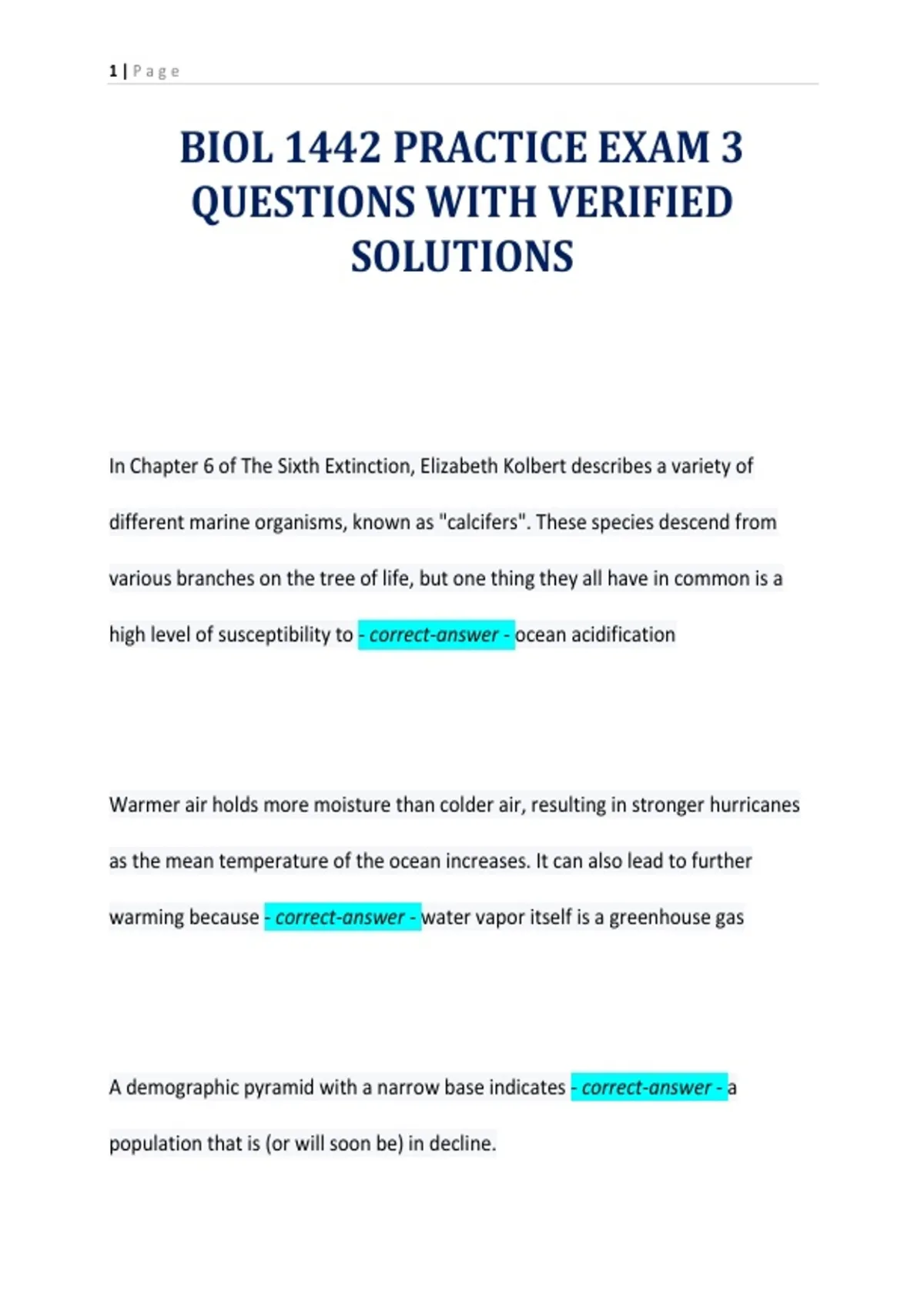 1 | P a g e

BIOL 1442 PRACTICE EXAM 3 QUESTIONS WITH VERIFIED SOLUTIONS

In Chapter 6 of The Sixth Extinction, Elizabeth Kolbert describes a variety of different marine organisms, known as "calcifers". These species descend from various branches on the tree of life, but one thing they all have in common is a high level of susceptibility to - correct-answer - ocean acidification

Warmer air holds more moisture than colder air, resulting in stronger hurricanes as the mean temperature of the ocean increases. It can also lead to further warming because - correct-answer - water vapor itself is a greenhouse gas

A demographic pyramid with a narrow base indicates - correct-answer - a population that is (or will soon be) in decline.